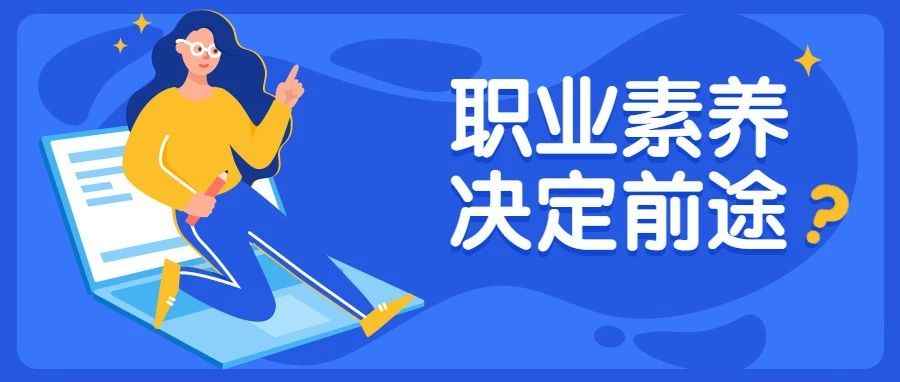 职业素养
决定前途？